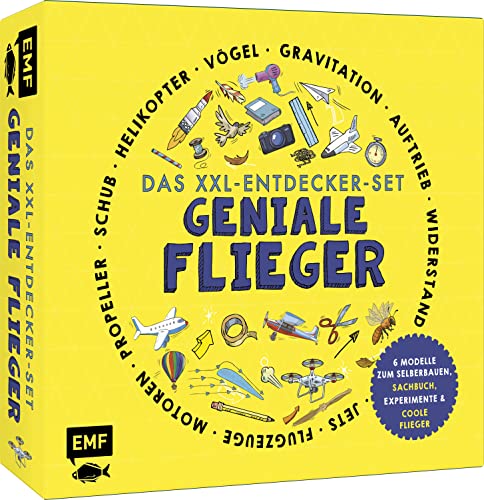 EMF
DAS XXL-ENTDECKER-SET
GENIALE FLIEGER

VÖGEL · GRAVITATION · AUFTRIEB · WIDERSTAND · JETS · FLUGZEUGE · MOTOREN · PROPELLER · SCHUB · HELIKOPTER ·

DAS XXL-ENTDECKER-SET
GENIALE
FLIEGER

6 MODELLE ZUM SELBERBAUEN, SACHBUCH, EXPERIMENTE & COOLE FLIEGER

EMF